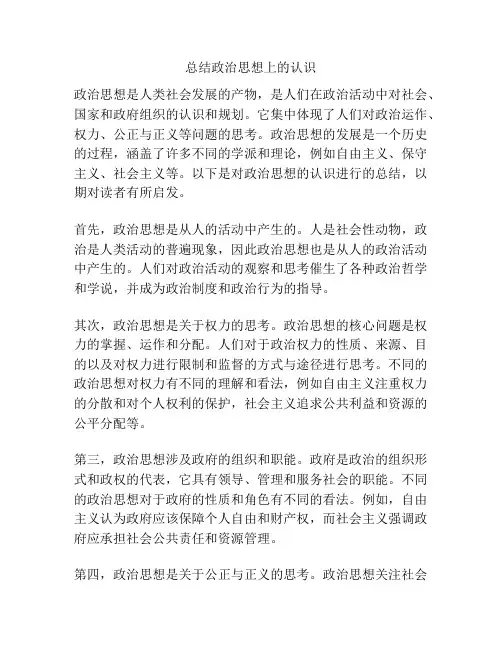 总结政治思想上的认识

政治思想是人类社会发展的产物，是人们在政治活动中对社会、国家和政府组织的认识和规划。它集中体现了人们对政治运作、权力、公正与正义等问题的思考。政治思想的发展是一个历史的过程，涵盖了许多不同的学派和理论，例如自由主义、保守主义、社会主义等。以下是对政治思想的认识进行的总结，以期对读者有所启发。

首先，政治思想是从人的活动中产生的。人是社会性动物，政治是人类活动的普遍现象，因此政治思想也是从人的政治活动中产生的。人们对政治活动的观察和思考催生了各种政治哲学和学说，并成为政治制度和政治行为的指导。

其次，政治思想是关于权力的思考。政治思想的核心问题是权力的掌握、运作和分配。人们对于政治权力的性质、来源、目的以及对权力进行限制和监督的方式与途径进行思考。不同的政治思想对权力有不同的理解和看法，例如自由主义注重权力的分散和对个人权利的保护，社会主义追求公共利益和资源的公平分配等。

第三，政治思想涉及政府的组织和职能。政府是政治的组织形式和政权的代表，它具有领导、管理和服务社会的职能。不同的政治思想对于政府的性质和角色有不同的看法。例如，自由主义认为政府应该保障个人自由和财产权，而社会主义强调政府应承担社会公共责任和资源管理。

第四，政治思想是关于公正与正义的思考。政治思想关注社会